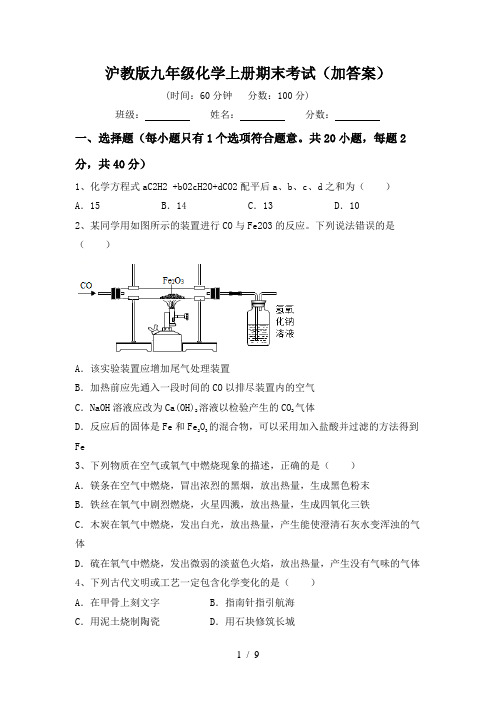 沪教版九年级化学上册期末考试（加答案）

（时间：60 分钟　分数：100 分）

班级：________　姓名：________　分数：________

一、选择题（每小题只有 1 个选项符合题意。共 20 小题，每题 2 分，共 40 分）

1、化学方程式 aC2H2 +bO2cH2O+dCO2 配平后 a、b、c、d 之和为（　　）

A．15　　B．14　　C．13　　D．10

2、某同学用如图所示的装置进行 CO 与 Fe2O3 的反应。下列说法错误的是（　　）

CO

$Fe_2O_3$

氢氧化钠溶液

A．该实验装置应增加尾气处理装置

B．加热前应先通入一段时间的 CO 以排尽装置内的空气

C．NaOH 溶液应改为 $Ca(OH)_2$ 溶液以检验产生的 $CO_2$ 气体

D．反应后的固体是 Fe 和 $Fe_2O_3$ 的混合物，可以采用加入盐酸并过滤的方法得到 Fe

3、下列物质在空气或氧气中燃烧现象的描述，正确的是（　　）

A．镁条在空气中燃烧，冒出浓烈的黑烟，放出热量，生成黑色粉末

B．铁丝在氧气中剧烈燃烧，火星四溅，放出热量，生成四氧化三铁

C．木炭在氧气中燃烧，发出白光，放出热量，产生能使澄清石灰水变浑浊的气体

D．硫在氧气中燃烧，发出微弱的淡蓝色火焰，放出热量，产生没有气味的气体

4、下列古代文明或工艺一定包含化学变化的是（　　）

A．在甲骨上刻文字　　B．指南针指引航海

C．用泥土烧制陶瓷　　D．用石块修筑长城

1 / 9